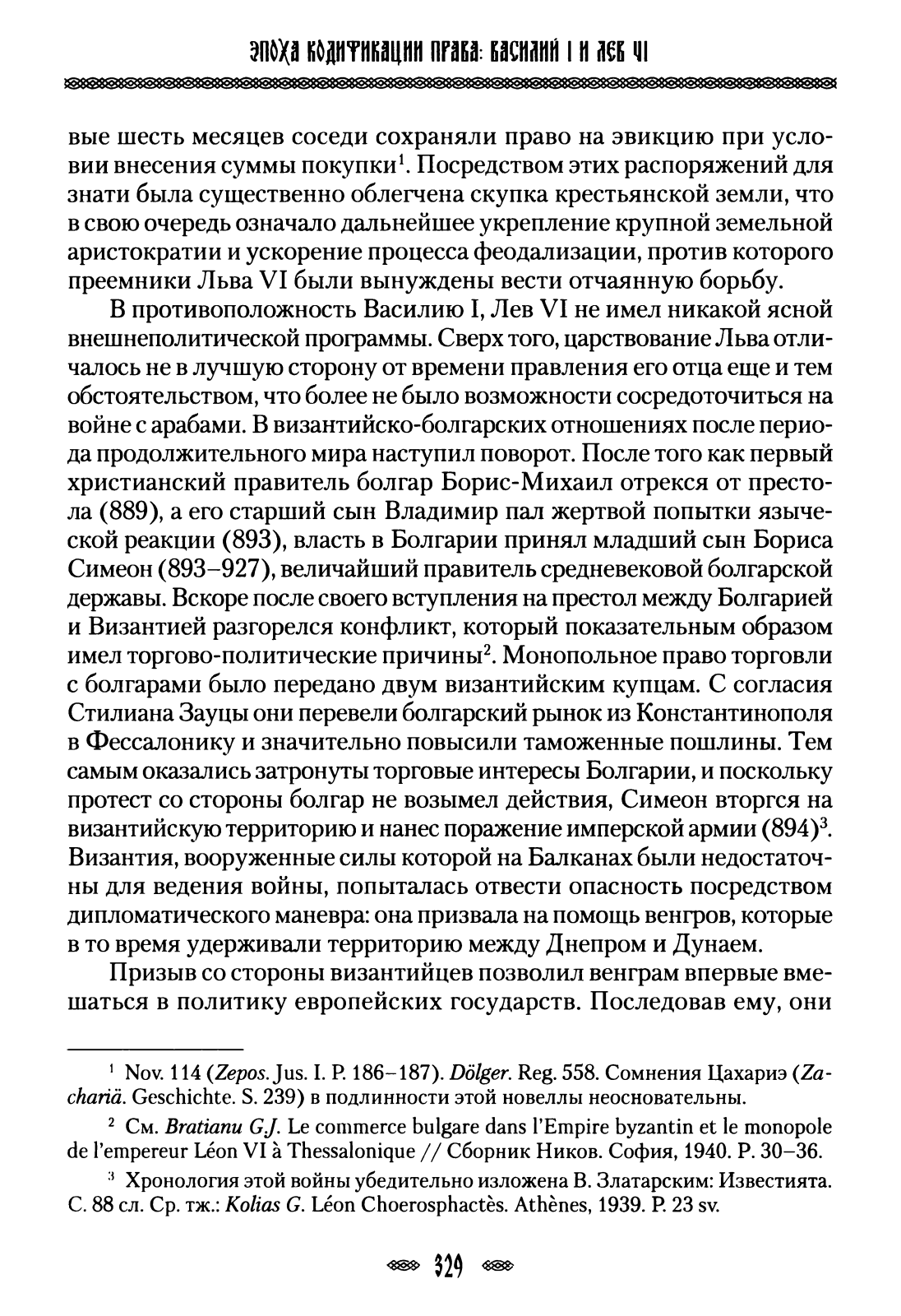 ЭПОХА КОДИФИКАЦИИ ПРАВА: ВАСИЛИЙ I И ЛЕВ VI

вые шесть месяцев соседи сохраняли право на эвикцию при условии внесения суммы покупки$^1$. Посредством этих распоряжений для знати была существенно облегчена скупка крестьянской земли, что в свою очередь означало дальнейшее укрепление крупной земельной аристократии и ускорение процесса феодализации, против которого преемники Льва VI были вынуждены вести отчаянную борьбу.

В противоположность Василию I, Лев VI не имел никакой ясной внешнеполитической программы. Сверх того, царствование Льва отличалось не в лучшую сторону от времени правления его отца еще и тем обстоятельством, что более не было возможности сосредоточиться на войне с арабами. В византийско-болгарских отношениях после периода продолжительного мира наступил поворот. После того как первый христианский правитель болгар Борис-Михаил отрекся от престола (889), а его старший сын Владимир пал жертвой попытки языческой реакции (893), власть в Болгарии принял младший сын Бориса Симеон (893–927), величайший правитель средневековой болгарской державы. Вскоре после своего вступления на престол между Болгарией и Византией разгорелся конфликт, который показательным образом имел торгово-политические причины$^2$. Монопольное право торговли с болгарами было передано двум византийским купцам. С согласия Стилиана Зауцы они перевели болгарский рынок из Константинополя в Фессалонику и значительно повысили таможенные пошлины. Тем самым оказались затронуты торговые интересы Болгарии, и поскольку протест со стороны болгар не возымел действия, Симеон вторгся на византийскую территорию и нанес поражение имперской армии (894)$^3$. Византия, вооруженные силы которой на Балканах были недостаточны для ведения войны, попыталась отвести опасность посредством дипломатического маневра: она призвала на помощь венгров, которые в то время удерживали территорию между Днепром и Дунаем.

Призыв со стороны византийцев позволил венграм впервые вмешаться в политику европейских государств. Последовав ему, они

$^1$ Nov. 114 (Zepos. Jus. I. P. 186–187). Dölger. Reg. 558. Сомнения Цахариэ (Zachariä. Geschichte. S. 239) в подлинности этой новеллы неосновательны.

$^2$ См. Bratianu G.J. Le commerce bulgare dans l'Empire byzantin et le monopole de l'empereur Léon VI à Thessalonique // Сборник Ников. София, 1940. P. 30–36.

$^3$ Хронология этой войны убедительно изложена В. Златарским: Известията. С. 88 сл. Ср. тж.: Kolias G. Léon Choerosphactès. Athènes, 1939. P. 23 sv.

329